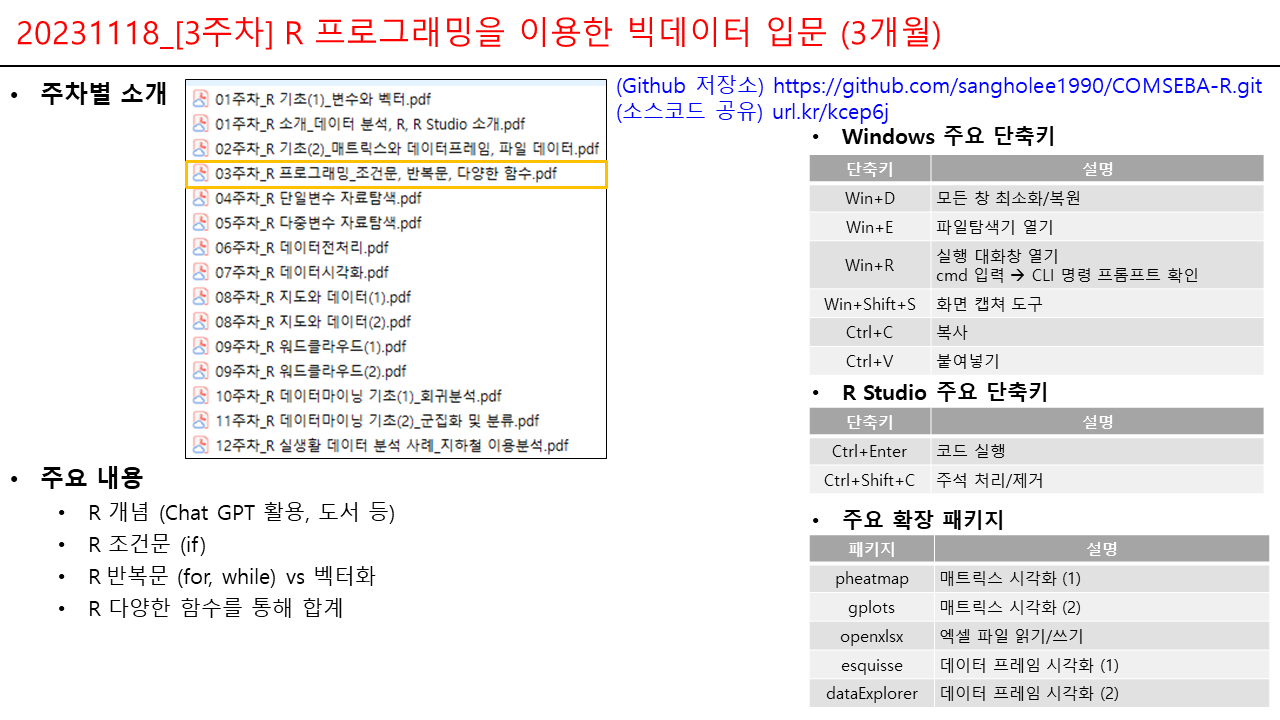 20231118_[3주차] R 프로그래밍을 이용한 빅데이터 입문 (3개월)

• 주차별 소개

01주차_R 기초(1)_변수와 벡터.pdf
01주차_R 소개_데이터 분석, R, R Studio 소개.pdf
02주차_R 기초(2)_매트릭스와 데이터프레임, 파일 데이터.pdf
03주차_R 프로그래밍_조건문, 반복문, 다양한 함수.pdf
04주차_R 단일변수 자료탐색.pdf
05주차_R 다중변수 자료탐색.pdf
06주차_R 데이터전처리.pdf
07주차_R 데이터시각화.pdf
08주차_R 지도와 데이터(1).pdf
08주차_R 지도와 데이터(2).pdf
09주차_R 워드클라우드(1).pdf
09주차_R 워드클라우드(2).pdf
10주차_R 데이터마이닝 기초(1)_회귀분석.pdf
11주차_R 데이터마이닝 기초(2)_군집화 및 분류.pdf
12주차_R 실생활 데이터 분석 사례_지하철 이용분석.pdf

• 주요 내용
• R 개념 (Chat GPT 활용, 도서 등)
• R 조건문 (if)
• R 반복문 (for, while) vs 벡터화
• R 다양한 함수를 통해 합계

(Github 저장소) https://github.com/sangholee1990/COMSEBA-R.git
(소스코드 공유) url.kr/kcep6j

• Windows 주요 단축키

| 단축키 | 설명 |
|---|---|
| Win+D | 모든 창 최소화/복원 |
| Win+E | 파일탐색기 열기 |
| Win+R | 실행 대화창 열기 cmd 입력 → CLI 명령 프롬프트 확인 |
| Win+Shift+S | 화면 캡쳐 도구 |
| Ctrl+C | 복사 |
| Ctrl+V | 붙여넣기 |

• R Studio 주요 단축키

| 단축키 | 설명 |
|---|---|
| Ctrl+Enter | 코드 실행 |
| Ctrl+Shift+C | 주석 처리/제거 |

• 주요 확장 패키지

| 패키지 | 설명 |
|---|---|
| pheatmap | 매트릭스 시각화 (1) |
| gplots | 매트릭스 시각화 (2) |
| openxlsx | 엑셀 파일 읽기/쓰기 |
| esquisse | 데이터 프레임 시각화 (1) |
| dataExplorer | 데이터 프레임 시각화 (2) |